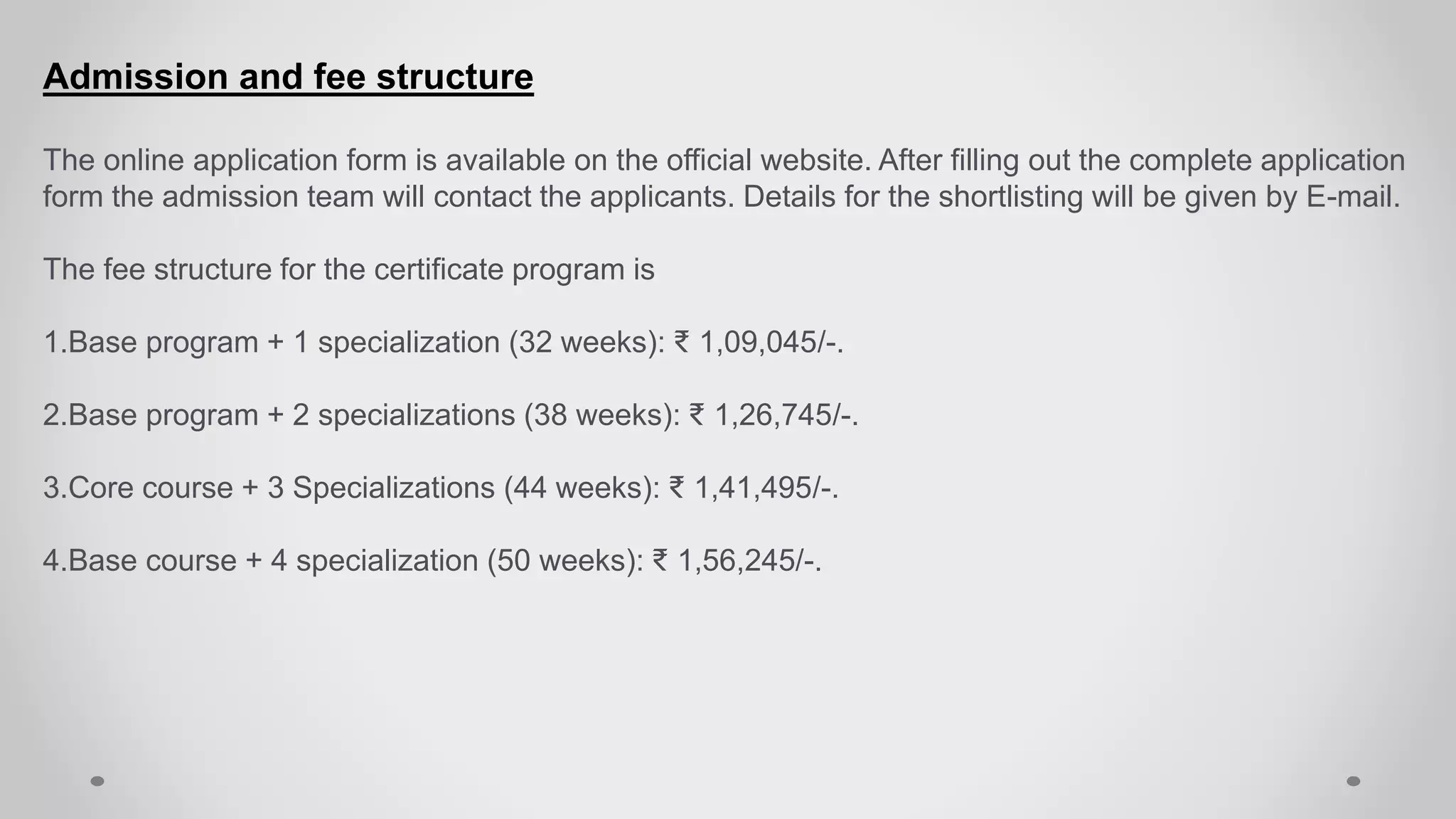 Admission and fee structure

The online application form is available on the official website. After filling out the complete application form the admission team will contact the applicants. Details for the shortlisting will be given by E-mail.

The fee structure for the certificate program is

1.Base program + 1 specialization (32 weeks): ₹ 1,09,045/-.

2.Base program + 2 specializations (38 weeks): ₹ 1,26,745/-.

3.Core course + 3 Specializations (44 weeks): ₹ 1,41,495/-.

4.Base course + 4 specialization (50 weeks): ₹ 1,56,245/-.